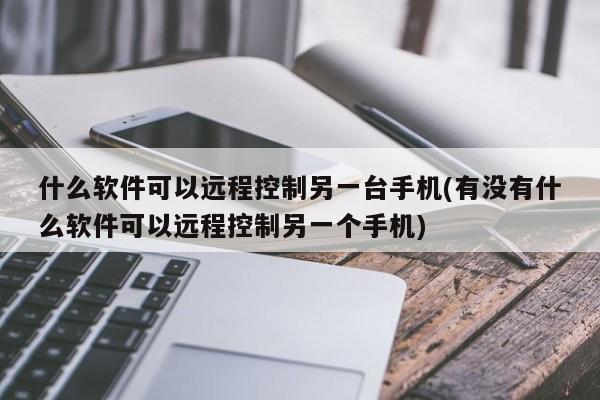 什么软件可以远程控制另一台手机(有没有什么软件可以远程控制另一个手机)